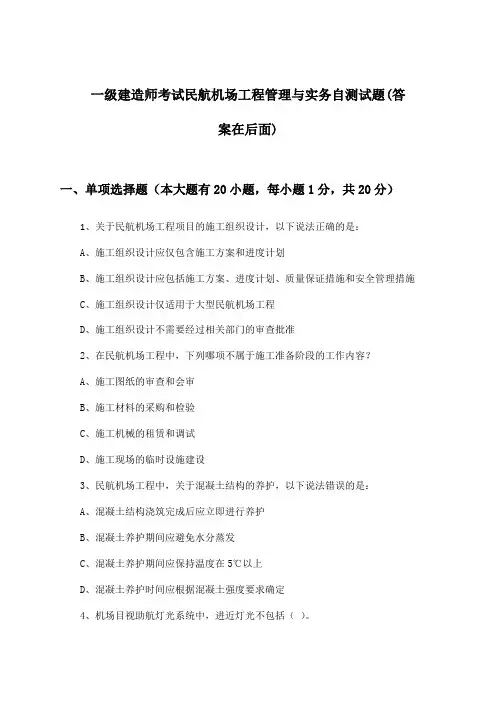 一级建造师考试民航机场工程管理与实务自测试题(答案在后面)

一、单项选择题（本大题有20小题，每小题1分，共20分）

1、关于民航机场工程项目的施工组织设计，以下说法正确的是：

A、施工组织设计应仅包含施工方案和进度计划

B、施工组织设计应包括施工方案、进度计划、质量保证措施和安全管理措施

C、施工组织设计仅适用于大型民航机场工程

D、施工组织设计不需要经过相关部门的审查批准

2、在民航机场工程中，下列哪项不属于施工准备阶段的工作内容？

A、施工图纸的审查和会审

B、施工材料的采购和检验

C、施工机械的租赁和调试

D、施工现场的临时设施建设

3、民航机场工程中，关于混凝土结构的养护，以下说法错误的是：

A、混凝土结构浇筑完成后应立即进行养护

B、混凝土养护期间应避免水分蒸发

C、混凝土养护期间应保持温度在5℃以上

D、混凝土养护时间应根据混凝土强度要求确定

4、机场目视助航灯光系统中，进近灯光不包括（ ）。